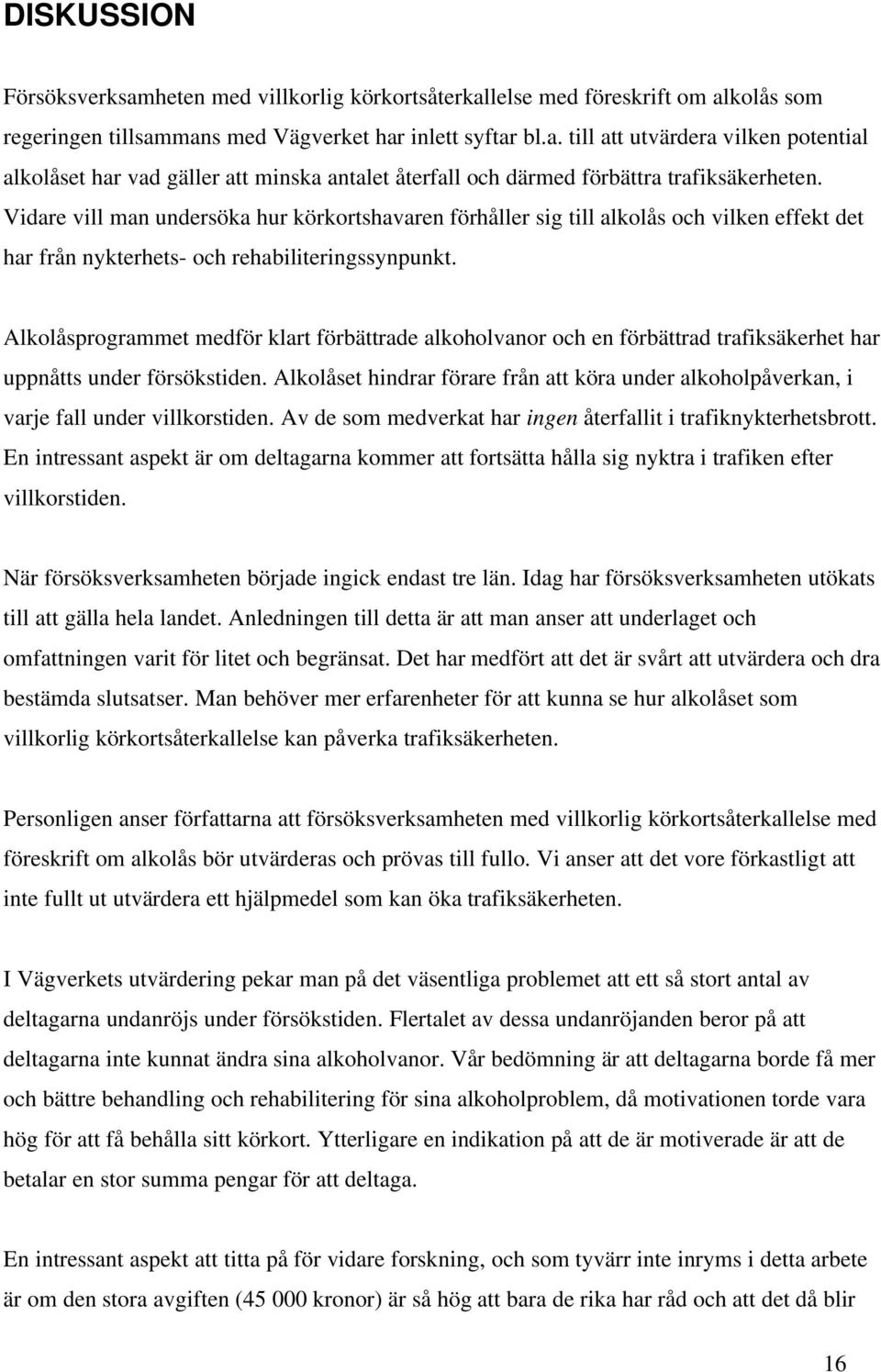 DISKUSSION

Försöksverksamheten med villkorlig körkortsåterkallelse med föreskrift om alkolås som regeringen tillsammans med Vägverket har inlett syftar bl.a. till att utvärdera vilken potential alkolåset har vad gäller att minska antalet återfall och därmed förbättra trafiksäkerheten. Vidare vill man undersöka hur körkortshavaren förhåller sig till alkolås och vilken effekt det har från nykterhets- och rehabiliteringssynpunkt.

Alkolåsprogrammet medför klart förbättrade alkoholvanor och en förbättrad trafiksäkerhet har uppnåtts under försökstiden. Alkolåset hindrar förare från att köra under alkoholpåverkan, i varje fall under villkorstiden. Av de som medverkat har ingen återfallit i trafiknykterhetsbrott. En intressant aspekt är om deltagarna kommer att fortsätta hålla sig nyktra i trafiken efter villkorstiden.

När försöksverksamheten började ingick endast tre län. Idag har försöksverksamheten utökats till att gälla hela landet. Anledningen till detta är att man anser att underlaget och omfattningen varit för litet och begränsat. Det har medfört att det är svårt att utvärdera och dra bestämda slutsatser. Man behöver mer erfarenheter för att kunna se hur alkolåset som villkorlig körkortsåterkallelse kan påverka trafiksäkerheten.

Personligen anser författarna att försöksverksamheten med villkorlig körkortsåterkallelse med föreskrift om alkolås bör utvärderas och prövas till fullo. Vi anser att det vore förkastligt att inte fullt ut utvärdera ett hjälpmedel som kan öka trafiksäkerheten.

I Vägverkets utvärdering pekar man på det väsentliga problemet att ett så stort antal av deltagarna undanröjs under försökstiden. Flertalet av dessa undanröjanden beror på att deltagarna inte kunnat ändra sina alkoholvanor. Vår bedömning är att deltagarna borde få mer och bättre behandling och rehabilitering för sina alkoholproblem, då motivationen torde vara hög för att få behålla sitt körkort. Ytterligare en indikation på att de är motiverade är att de betalar en stor summa pengar för att deltaga.

En intressant aspekt att titta på för vidare forskning, och som tyvärr inte inryms i detta arbete är om den stora avgiften (45 000 kronor) är så hög att bara de rika har råd och att det då blir

16